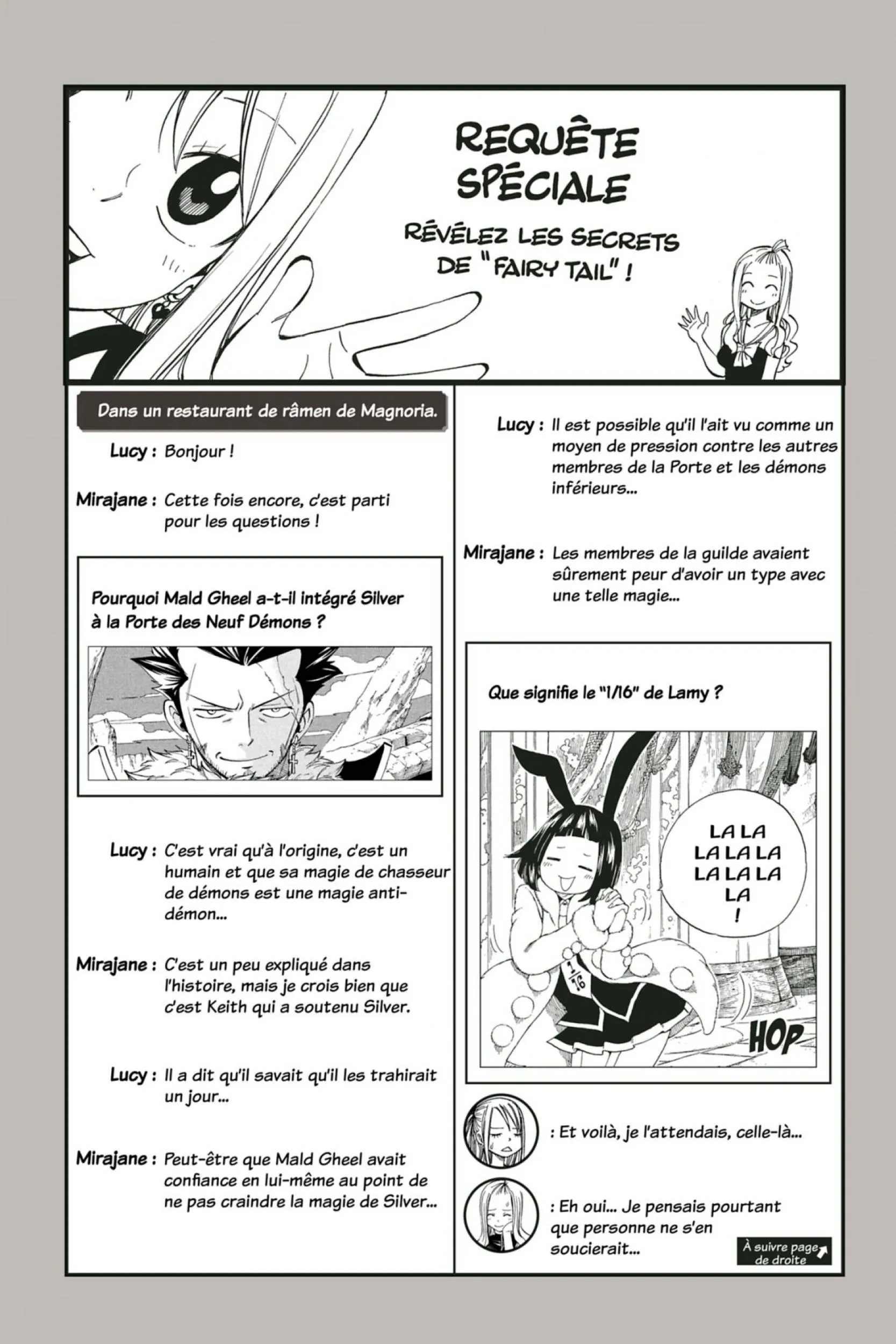 REQUÊTE SPÉCIALE

RÉVÉLEZ LES SECRETS DE "FAIRY TAIL" !

Dans un restaurant de râmen de Magnoria.

Lucy : Bonjour !

Mirajane : Cette fois encore, c'est parti pour les questions !

Pourquoi Mald Gheel a-t-il intégré Silver à la Porte des Neuf Démons ?

Lucy : C'est vrai qu'à l'origine, c'est un humain et que sa magie de chasseur de démons est une magie anti-démon...

Mirajane : C'est un peu expliqué dans l'histoire, mais je crois bien que c'est Keith qui a soutenu Silver.

Lucy : Il a dit qu'il savait qu'il les trahirait un jour...

Mirajane : Peut-être que Mald Gheel avait confiance en lui-même au point de ne pas craindre la magie de Silver...

Lucy : Il est possible qu'il l'ait vu comme un moyen de pression contre les autres membres de la Porte et les démons inférieurs...

Mirajane : Les membres de la guilde avaient sûrement peur d'avoir un type avec une telle magie...

Que signifie le "1/16" de Lamy ?

LA LA LA LA LA LA LA LA LA !

1/16

HOP

: Et voilà, je l'attendais, celle-là...

: Eh oui... Je pensais pourtant que personne ne s'en soucierait...

À suivre page de droite